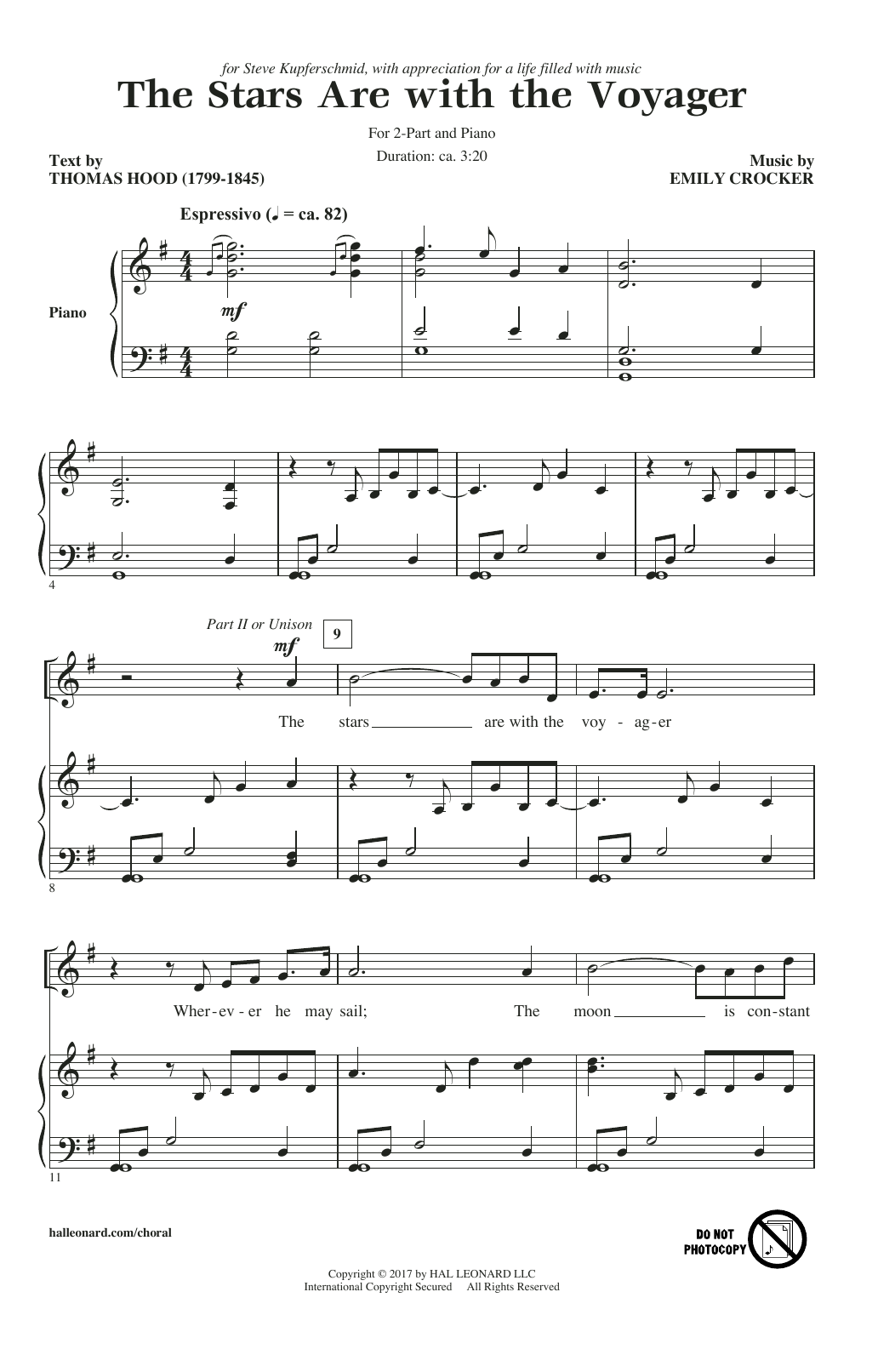 for Steve Kupferschmid, with appreciation for a life filled with music

The Stars Are with the Voyager

For 2-Part and Piano

Duration: ca. 3:20

Text by
THOMAS HOOD (1799-1845)

Music by
EMILY CROCKER

Espressivo (♩ = ca. 82)

Piano

mf

4

Part II or Unison

mf

9

The stars are with the voy - ag - er

8

Wher - ev - er he may sail; The moon is con - stant

11

halleonard.com/choral

DO NOT PHOTOCOPY

Copyright © 2017 by HAL LEONARD LLC
International Copyright Secured All Rights Reserved